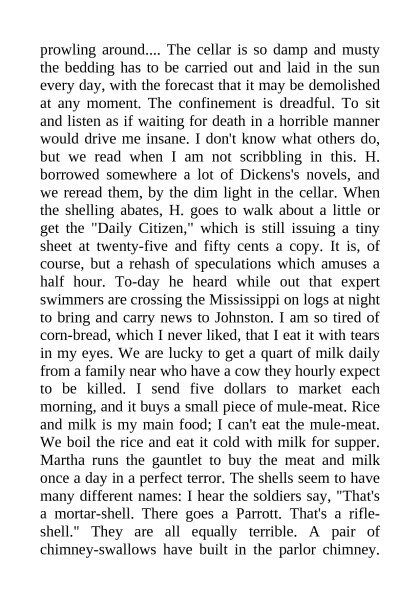 prowling around.... The cellar is so damp and musty the bedding has to be carried out and laid in the sun every day, with the forecast that it may be demolished at any moment. The confinement is dreadful. To sit and listen as if waiting for death in a horrible manner would drive me insane. I don't know what others do, but we read when I am not scribbling in this. H. borrowed somewhere a lot of Dickens's novels, and we reread them, by the dim light in the cellar. When the shelling abates, H. goes to walk about a little or get the "Daily Citizen," which is still issuing a tiny sheet at twenty-five and fifty cents a copy. It is, of course, but a rehash of speculations which amuses a half hour. To-day he heard while out that expert swimmers are crossing the Mississippi on logs at night to bring and carry news to Johnston. I am so tired of corn-bread, which I never liked, that I eat it with tears in my eyes. We are lucky to get a quart of milk daily from a family near who have a cow they hourly expect to be killed. I send five dollars to market each morning, and it buys a small piece of mule-meat. Rice and milk is my main food; I can't eat the mule-meat. We boil the rice and eat it cold with milk for supper. Martha runs the gauntlet to buy the meat and milk once a day in a perfect terror. The shells seem to have many different names: I hear the soldiers say, "That's a mortar-shell. There goes a Parrott. That's a rifle-shell." They are all equally terrible. A pair of chimney-swallows have built in the parlor chimney.